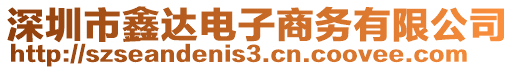 深圳市鑫达电子商务有限公司
http://szseandenis3.cn.coovee.com